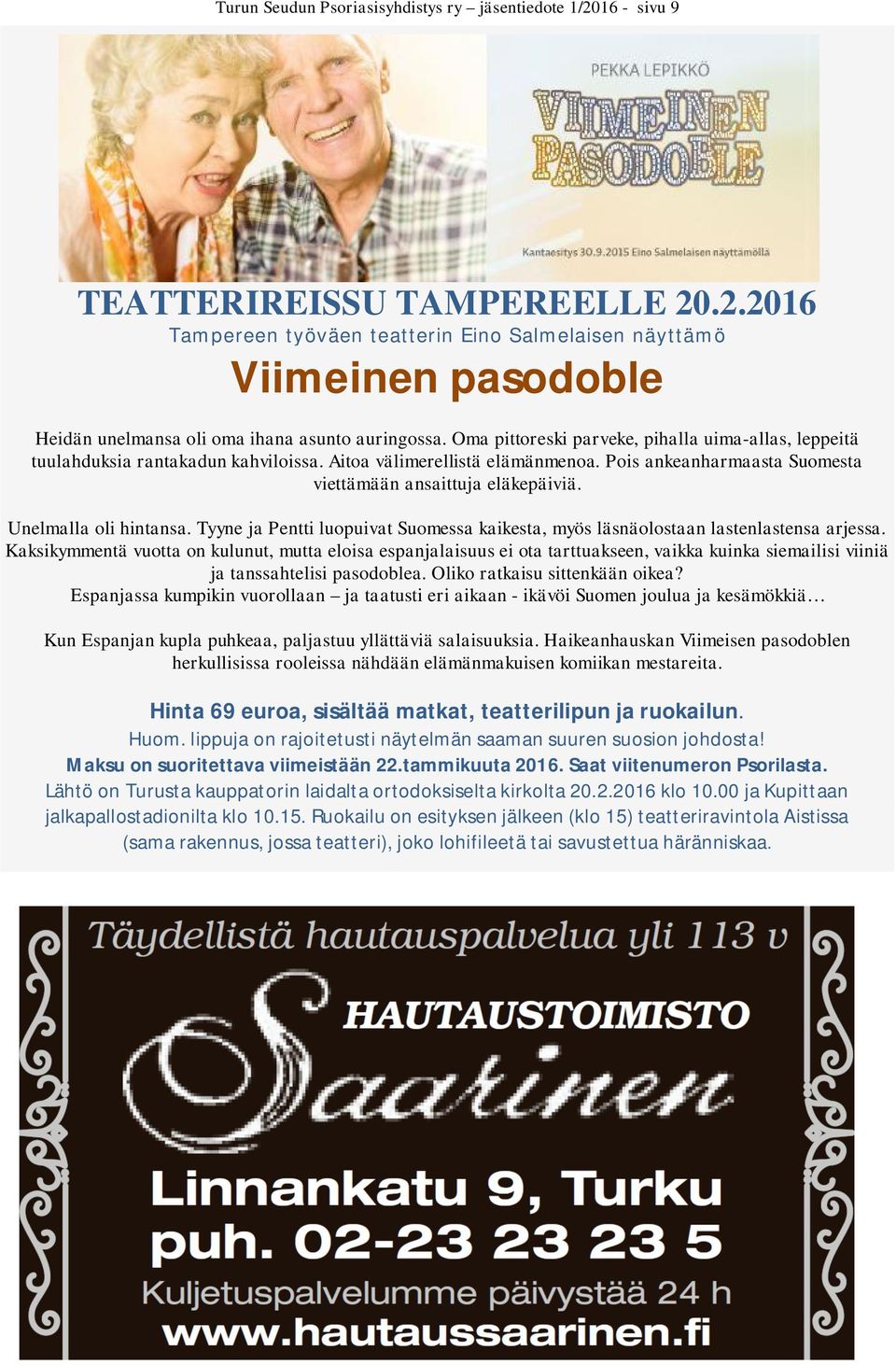 Turun Seudun Psoriasisyhdistys ry – jäsentiedote 1/2016 - sivu 9

PEKKA LEPIKKÖ

VIIMEINEN PASODOBLE

Kantaesitys 30.9.2015 Eino Salmelaisen näyttämöllä

TEATTERIREISSU TAMPEREELLE 20.2.2016

Tampereen työväen teatterin Eino Salmelaisen näyttämö

Viimeinen pasodoble

Heidän unelmansa oli oma ihana asunto auringossa. Oma pittoreski parveke, pihalla uima-allas, leppeitä tuulahduksia rantakadun kahviloissa. Aitoa välimerellistä elämänmenoa. Pois ankeanharmaasta Suomesta viettämään ansaittuja eläkepäiviä.

Unelmalla oli hintansa. Tyyne ja Pentti luopuivat Suomessa kaikesta, myös läsnäolostaan lastenlastensa arjessa. Kaksikymmentä vuotta on kulunut, mutta eloisa espanjalaisuus ei ota tarttuakseen, vaikka kuinka siemailisi viiniä ja tanssahtelisi pasodoblea. Oliko ratkaisu sittenkään oikea?
Espanjassa kumpikin vuorollaan – ja taatusti eri aikaan - ikävöi Suomen joulua ja kesämökkiä…

Kun Espanjan kupla puhkeaa, paljastuu yllättäviä salaisuuksia. Haikeanhauskan Viimeisen pasodoblen herkullisissa rooleissa nähdään elämänmakuisen komiikan mestareita.

Hinta 69 euroa, sisältää matkat, teatterilipun ja ruokailun.
Huom. lippuja on rajoitetusti näytelmän saaman suuren suosion johdosta!
Maksu on suoritettava viimeistään 22.tammikuuta 2016. Saat viitenumeron Psorilasta.
Lähtö on Turusta kauppatorin laidalta ortodoksiselta kirkolta 20.2.2016 klo 10.00 ja Kupittaan jalkapallostadionilta klo 10.15. Ruokailu on esityksen jälkeen (klo 15) teatteriravintola Aistissa (sama rakennus, jossa teatteri), joko lohifileetä tai savustettua häränniskaa.

Täydellistä hautauspalvelua yli 113 v
HAUTAUSTOIMISTO
Saarinen
Linnankatu 9, Turku
puh. 02-23 23 23 5
Kuljetuspalvelumme päivystää 24 h
www.hautaussaarinen.fi